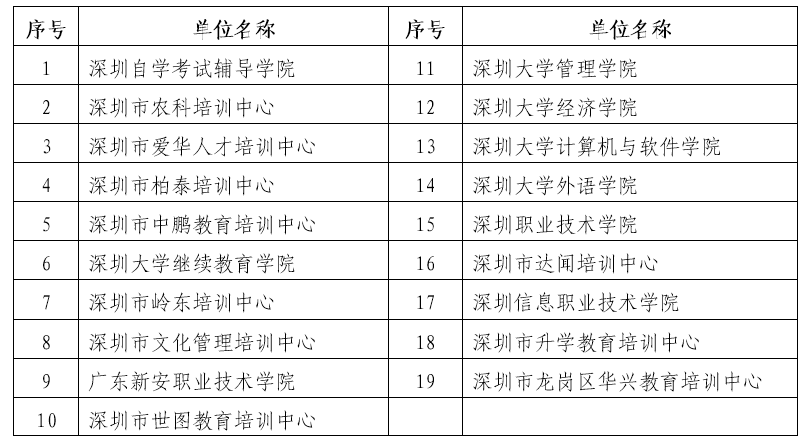 | 序号 | 单位名称 | 序号 | 单位名称 |
|---|---|---|---|
| 1 | 深圳自学考试辅导学院 | 11 | 深圳大学管理学院 |
| 2 | 深圳市农科培训中心 | 12 | 深圳大学经济学院 |
| 3 | 深圳市爱华人才培训中心 | 13 | 深圳大学计算机与软件学院 |
| 4 | 深圳市柏泰培训中心 | 14 | 深圳大学外语学院 |
| 5 | 深圳市中鹏教育培训中心 | 15 | 深圳职业技术学院 |
| 6 | 深圳大学继续教育学院 | 16 | 深圳市达闻培训中心 |
| 7 | 深圳市岭东培训中心 | 17 | 深圳信息职业技术学院 |
| 8 | 深圳市文化管理培训中心 | 18 | 深圳市升学教育培训中心 |
| 9 | 广东新安职业技术学院 | 19 | 深圳市龙岗区华兴教育培训中心 |
| 10 | 深圳市世图教育培训中心 | | |